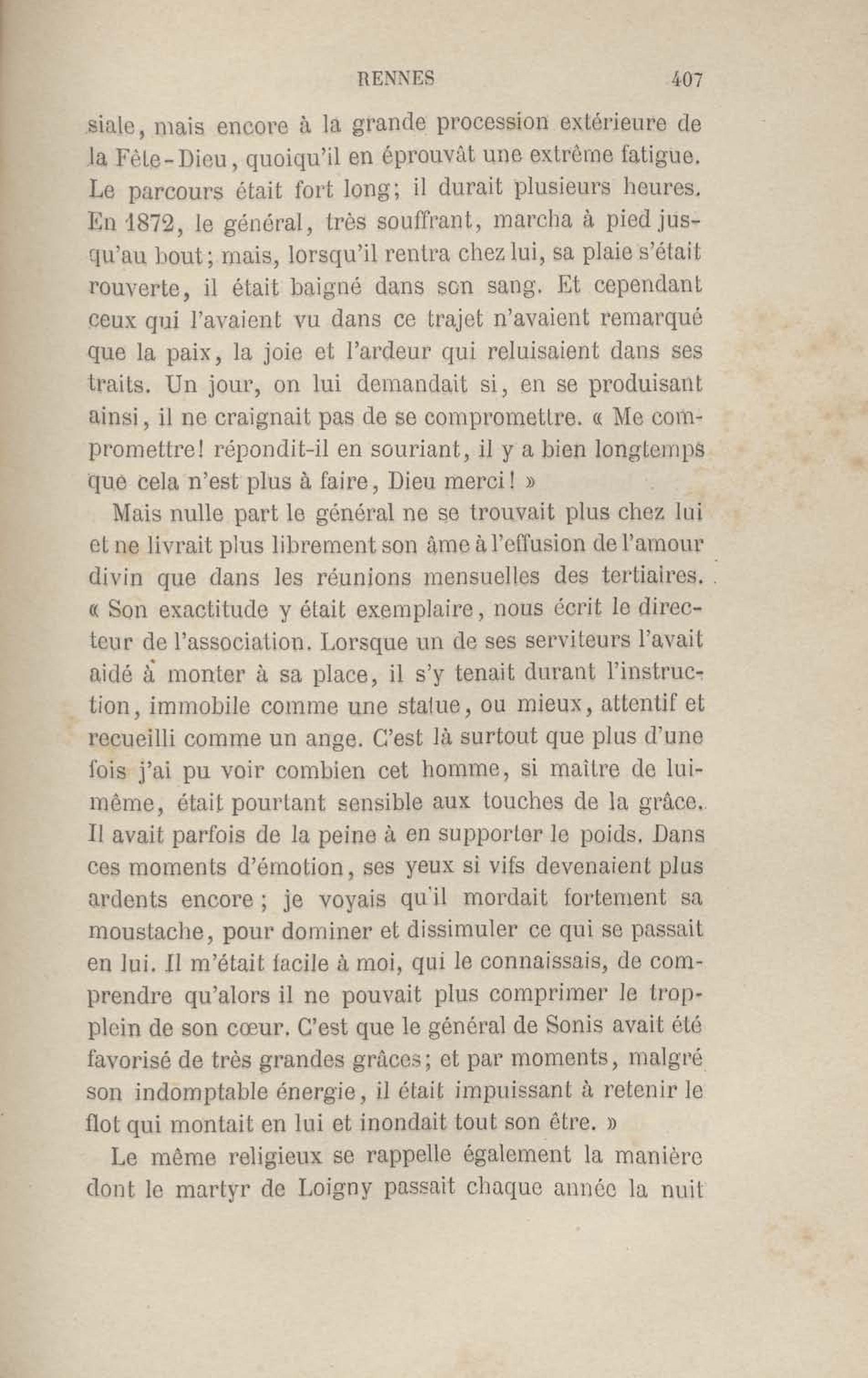 RENNES 407

siale, mais encore à la grande procession extérieure de la Fête-Dieu, quoiqu'il en éprouvât une extrême fatigue. Le parcours était fort long; il durait plusieurs heures. En 1872, le général, très souffrant, marcha à pied jusqu'au bout; mais, lorsqu'il rentra chez lui, sa plaie s'était rouverte, il était baigné dans son sang. Et cependant ceux qui l'avaient vu dans ce trajet n'avaient remarqué que la paix, la joie et l'ardeur qui reluisaient dans ses traits. Un jour, on lui demandait si, en se produisant ainsi, il ne craignait pas de se compromettre. « Me compromettre! répondit-il en souriant, il y a bien longtemps que cela n'est plus à faire, Dieu merci! »

Mais nulle part le général ne se trouvait plus chez lui et ne livrait plus librement son âme à l'effusion de l'amour divin que dans les réunions mensuelles des tertiaires. « Son exactitude y était exemplaire, nous écrit le directeur de l'association. Lorsque un de ses serviteurs l'avait aidé à monter à sa place, il s'y tenait durant l'instruction, immobile comme une statue, ou mieux, attentif et recueilli comme un ange. C'est là surtout que plus d'une fois j'ai pu voir combien cet homme, si maître de lui-même, était pourtant sensible aux touches de la grâce. Il avait parfois de la peine à en supporter le poids. Dans ces moments d'émotion, ses yeux si vifs devenaient plus ardents encore; je voyais qu'il mordait fortement sa moustache, pour dominer et dissimuler ce qui se passait en lui. Il m'était facile à moi, qui le connaissais, de comprendre qu'alors il ne pouvait plus comprimer le trop-plein de son cœur. C'est que le général de Sonis avait été favorisé de très grandes grâces; et par moments, malgré son indomptable énergie, il était impuissant à retenir le flot qui montait en lui et inondait tout son être. »

Le même religieux se rappelle également la manière dont le martyr de Loigny passait chaque année la nuit